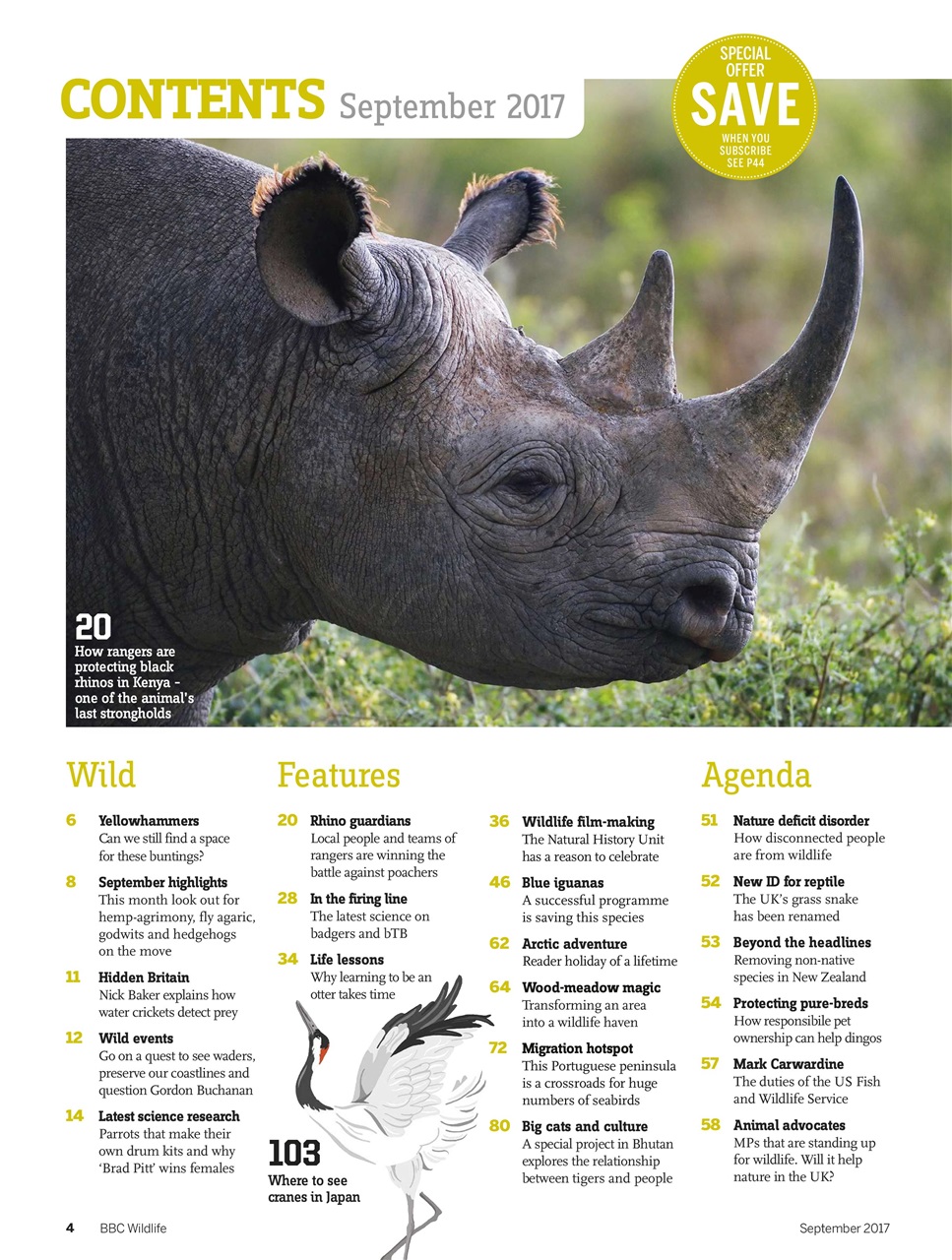 CONTENTS September 2017

SPECIAL OFFER SAVE WHEN YOU SUBSCRIBE SEE P44

20
How rangers are protecting black rhinos in Kenya – one of the animal's last strongholds

Wild

6 Yellowhammers
Can we still find a space for these buntings?

8 September highlights
This month look out for hemp-agrimony, fly agaric, godwits and hedgehogs on the move

11 Hidden Britain
Nick Baker explains how water crickets detect prey

12 Wild events
Go on a quest to see waders, preserve our coastlines and question Gordon Buchanan

14 Latest science research
Parrots that make their own drum kits and why 'Brad Pitt' wins females

Features

20 Rhino guardians
Local people and teams of rangers are winning the battle against poachers

28 In the firing line
The latest science on badgers and bTB

34 Life lessons
Why learning to be an otter takes time

103
Where to see cranes in Japan

36 Wildlife film-making
The Natural History Unit has a reason to celebrate

46 Blue iguanas
A successful programme is saving this species

62 Arctic adventure
Reader holiday of a lifetime

64 Wood-meadow magic
Transforming an area into a wildlife haven

72 Migration hotspot
This Portuguese peninsula is a crossroads for huge numbers of seabirds

80 Big cats and culture
A special project in Bhutan explores the relationship between tigers and people

Agenda

51 Nature deficit disorder
How disconnected people are from wildlife

52 New ID for reptile
The UK's grass snake has been renamed

53 Beyond the headlines
Removing non-native species in New Zealand

54 Protecting pure-breds
How responsibile pet ownership can help dingos

57 Mark Carwardine
The duties of the US Fish and Wildlife Service

58 Animal advocates
MPs that are standing up for wildlife. Will it help nature in the UK?

4 BBC Wildlife September 2017